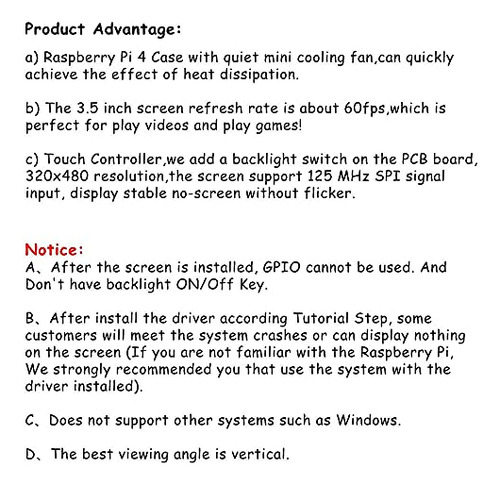 Product Advantage:

a) Raspberry Pi 4 Case with quiet mini cooling fan,can quickly achieve the effect of heat dissipation.

b) The 3.5 inch screen refresh rate is about 60fps,which is perfect for play videos and play games!

c) Touch Controller,we add a backlight switch on the PCB board, 320x480 resolution,the screen support 125 MHz SPI signal input, display stable no-screen without flicker.

Notice:
A、After the screen is installed, GPIO cannot be used. And Don't have backlight ON/Off Key.

B、After install the driver according Tutorial Step, some customers will meet the system crashes or can display nothing on the screen (If you are not familiar with the Raspberry Pi, We strongly recommended you that use the system with the driver installed).

C、Does not support other systems such as Windows.

D、The best viewing angle is vertical.